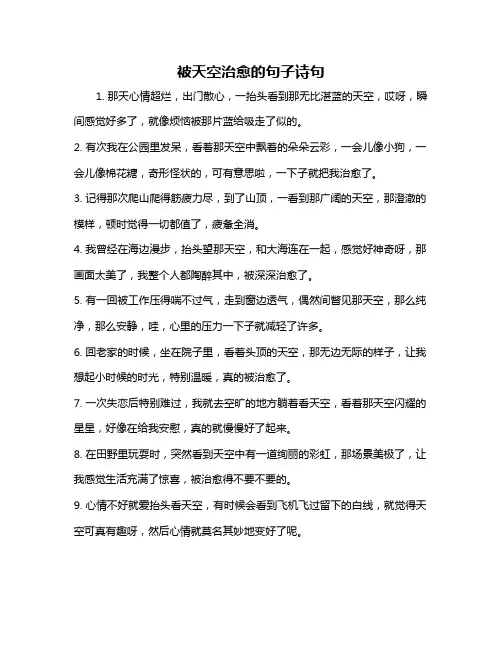 被天空治愈的句子诗句

1. 那天心情超烂，出门散心，一抬头看到那无比湛蓝的天空，哎呀，瞬间感觉好多了，就像烦恼被那片蓝给吸走了似的。

2. 有次我在公园里发呆，看着那天空中飘着的朵朵云彩，一会儿像小狗，一会儿像棉花糖，奇形怪状的，可有意思啦，一下子就把我治愈了。

3. 记得那次爬山爬得筋疲力尽，到了山顶，一看到那广阔的天空，那澄澈的模样，顿时觉得一切都值了，疲惫全消。

4. 我曾经在海边漫步，抬头望那天空，和大海连在一起，感觉好神奇呀，那画面太美了，我整个人都陶醉其中，被深深治愈了。

5. 有一回被工作压得喘不过气，走到窗边透气，偶然间瞥见那天空，那么纯净，那么安静，哇，心里的压力一下子就减轻了许多。

6. 回老家的时候，坐在院子里，看着头顶的天空，那无边无际的样子，让我想起小时候的时光，特别温暖，真的被治愈了。

7. 一次失恋后特别难过，我就去空旷的地方躺着看天空，看着那天空闪耀的星星，好像在给我安慰，真的就慢慢好了起来。

8. 在田野里玩耍时，突然看到天空中有一道绚丽的彩虹，那场景美极了，让我感觉生活充满了惊喜，被治愈得不要不要的。

9. 心情不好就爱抬头看天空，有时候会看到飞机飞过留下的白线，就觉得天空可真有趣呀，然后心情就莫名其妙地变好了呢。